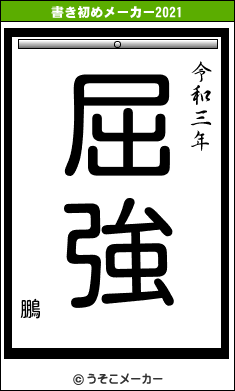 書き初めメーカー2021

令和三年

屈強

鵬

© うそこメーカー